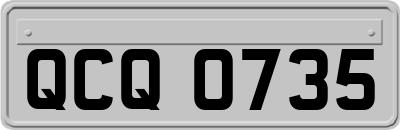 QCQ 0735